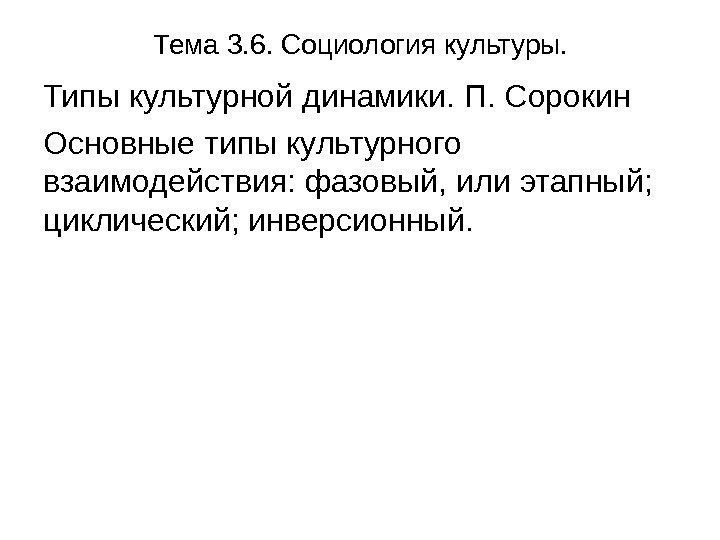 Тема 3.6. Социология культуры.

Типы культурной динамики. П. Сорокин

Основные типы культурного взаимодействия: фазовый, или этапный; циклический; инверсионный.